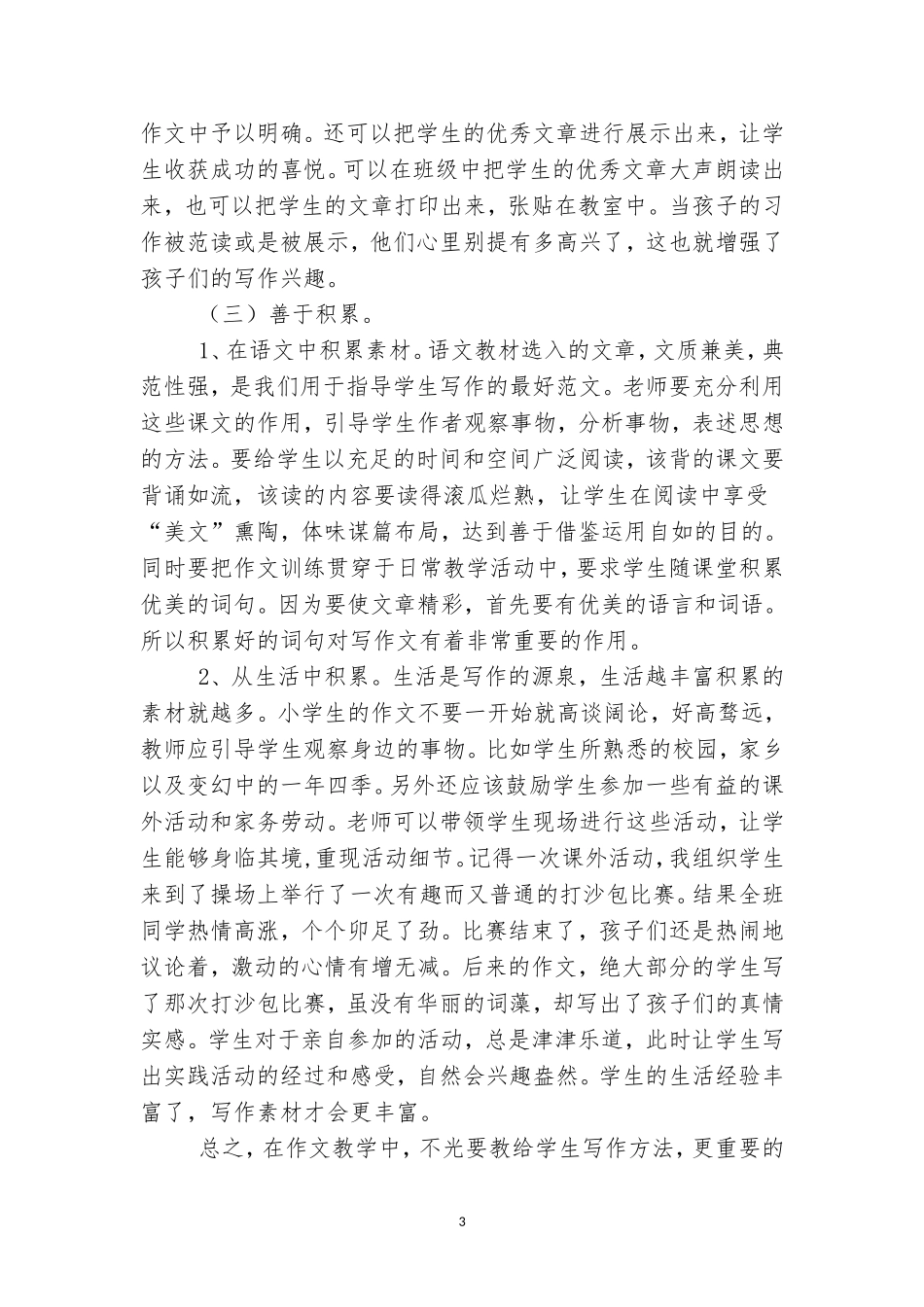 作文中予以明确。还可以把学生的优秀文章进行展示出来，让学生收获成功的喜悦。可以在班级中把学生的优秀文章大声朗读出来，也可以把学生的文章打印出来，张贴在教室中。当孩子的习作被范读或是被展示，他们心里别提有多高兴了，这也就增强了孩子们的写作兴趣。

（三）善于积累。

1、在语文中积累素材。语文教材选入的文章，文质兼美，典范性强，是我们用于指导学生写作的最好范文。老师要充分利用这些课文的作用，引导学生作者观察事物，分析事物，表述思想的方法。要给学生以充足的时间和空间广泛阅读，该背的课文要背诵如流，该读的内容要读得滚瓜烂熟，让学生在阅读中享受“美文”熏陶，体味谋篇布局，达到善于借鉴运用自如的目的。同时要把作文训练贯穿于日常教学活动中，要求学生随课堂积累优美的词句。因为要使文章精彩，首先要有优美的语言和词语。所以积累好的词句对写作文有着非常重要的作用。

2、从生活中积累。生活是写作的源泉，生活越丰富积累的素材就越多。小学生的作文不要一开始就高谈阔论，好高骛远，教师应引导学生观察身边的事物。比如学生所熟悉的校园，家乡以及变幻中的一年四季。另外还应该鼓励学生参加一些有益的课外活动和家务劳动。老师可以带领学生现场进行这些活动，让学生能够身临其境,重现活动细节。记得一次课外活动，我组织学生来到了操场上举行了一次有趣而又普通的打沙包比赛。结果全班同学热情高涨，个个卯足了劲。比赛结束了，孩子们还是热闹地议论着，激动的心情有增无减。后来的作文，绝大部分的学生写了那次打沙包比赛，虽没有华丽的词藻，却写出了孩子们的真情实感。学生对于亲自参加的活动，总是津津乐道，此时让学生写出实践活动的经过和感受，自然会兴趣盎然。学生的生活经验丰富了，写作素材才会更丰富。

总之，在作文教学中，不光要教给学生写作方法，更重要的

3